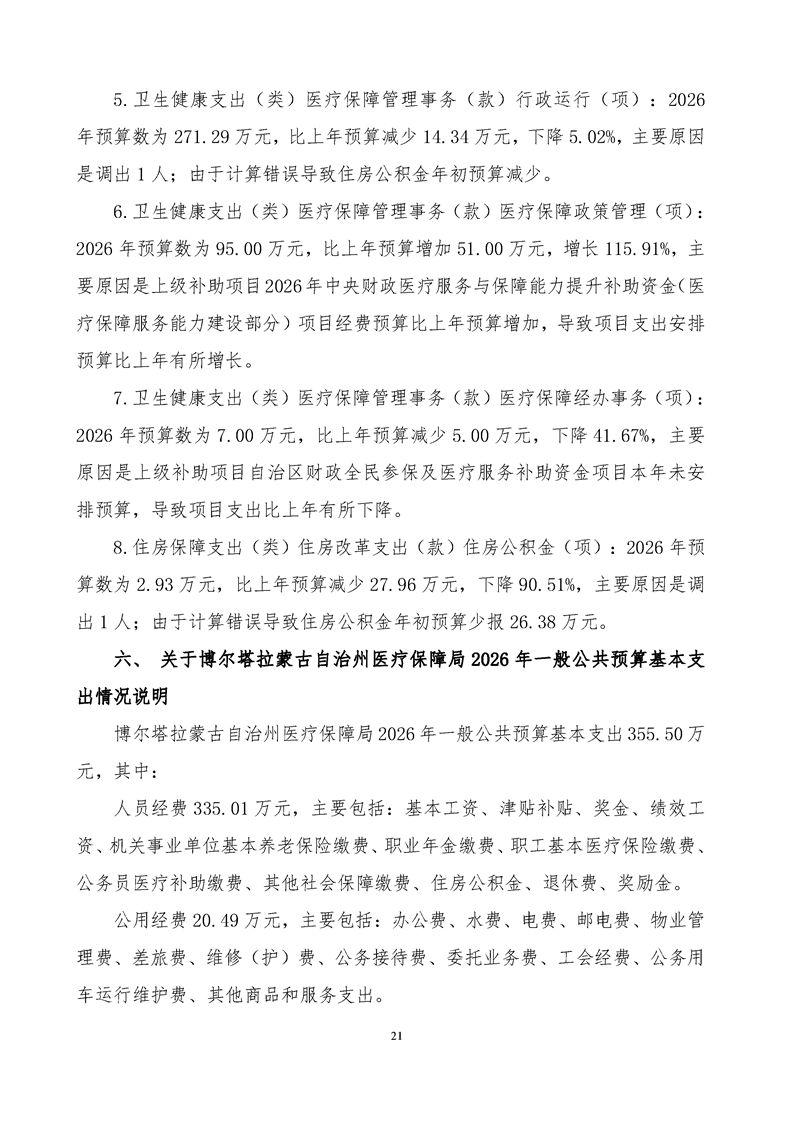 5.卫生健康支出（类）医疗保障管理事务（款）行政运行（项）：2026年预算数为271.29万元，比上年预算减少14.34万元，下降5.02%，主要原因是调出1人；由于计算错误导致住房公积金年初预算减少。

6.卫生健康支出（类）医疗保障管理事务（款）医疗保障政策管理（项）：2026年预算数为95.00万元，比上年预算增加51.00万元，增长115.91%，主要原因是上级补助项目2026年中央财政医疗服务与保障能力提升补助资金（医疗保障服务能力建设部分）项目经费预算比上年预算增加，导致项目支出安排预算比上年有所增长。

7.卫生健康支出（类）医疗保障管理事务（款）医疗保障经办事务（项）：2026年预算数为7.00万元，比上年预算减少5.00万元，下降41.67%，主要原因是上级补助项目自治区财政全民参保及医疗服务补助资金项目本年未安排预算，导致项目支出比上年有所下降。

8.住房保障支出（类）住房改革支出（款）住房公积金（项）：2026年预算数为2.93万元，比上年预算减少27.96万元，下降90.51%，主要原因是调出1人；由于计算错误导致住房公积金年初预算少报26.38万元。

六、 关于博尔塔拉蒙古自治州医疗保障局2026年一般公共预算基本支出情况说明

博尔塔拉蒙古自治州医疗保障局2026年一般公共预算基本支出355.50万元，其中：

人员经费335.01万元，主要包括：基本工资、津贴补贴、奖金、绩效工资、机关事业单位基本养老保险缴费、职业年金缴费、职工基本医疗保险缴费、公务员医疗补助缴费、其他社会保障缴费、住房公积金、退休费、奖励金。

公用经费20.49万元，主要包括：办公费、水费、电费、邮电费、物业管理费、差旅费、维修（护）费、公务接待费、委托业务费、工会经费、公务用车运行维护费、其他商品和服务支出。

21